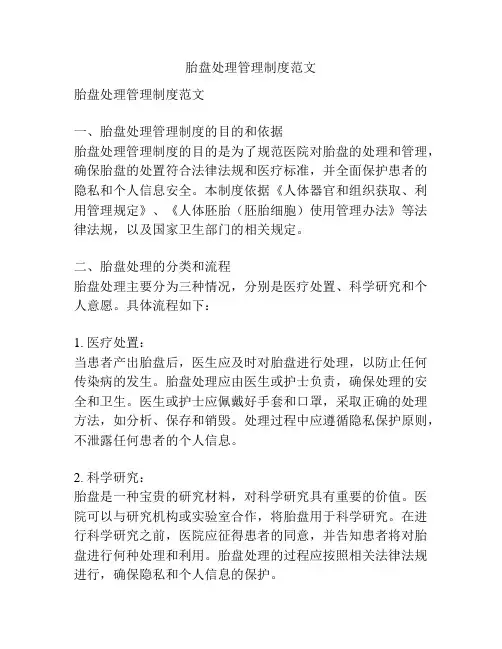 胎盘处理管理制度范文

胎盘处理管理制度范文

一、胎盘处理管理制度的目的和依据
胎盘处理管理制度的目的是为了规范医院对胎盘的处理和管理，确保胎盘的处置符合法律法规和医疗标准，并全面保护患者的隐私和个人信息安全。本制度依据《人体器官和组织获取、利用管理规定》、《人体胚胎（胚胎细胞）使用管理办法》等法律法规，以及国家卫生部门的相关规定。

二、胎盘处理的分类和流程
胎盘处理主要分为三种情况，分别是医疗处置、科学研究和个人意愿。具体流程如下：

1. 医疗处置：
当患者产出胎盘后，医生应及时对胎盘进行处理，以防止任何传染病的发生。胎盘处理应由医生或护士负责，确保处理的安全和卫生。医生或护士应佩戴好手套和口罩，采取正确的处理方法，如分析、保存和销毁。处理过程中应遵循隐私保护原则，不泄露任何患者的个人信息。

2. 科学研究：
胎盘是一种宝贵的研究材料，对科学研究具有重要的价值。医院可以与研究机构或实验室合作，将胎盘用于科学研究。在进行科学研究之前，医院应征得患者的同意，并告知患者将对胎盘进行何种处理和利用。胎盘处理的过程应按照相关法律法规进行，确保隐私和个人信息的保护。